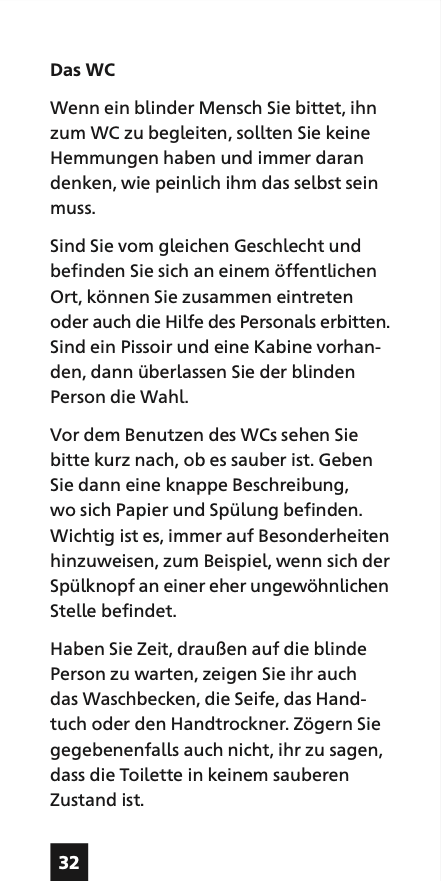 Das WC

Wenn ein blinder Mensch Sie bittet, ihn zum WC zu begleiten, sollten Sie keine Hemmungen haben und immer daran denken, wie peinlich ihm das selbst sein muss.

Sind Sie vom gleichen Geschlecht und befinden Sie sich an einem öffentlichen Ort, können Sie zusammen eintreten oder auch die Hilfe des Personals erbitten. Sind ein Pissoir und eine Kabine vorhanden, dann überlassen Sie der blinden Person die Wahl.

Vor dem Benutzen des WCs sehen Sie bitte kurz nach, ob es sauber ist. Geben Sie dann eine knappe Beschreibung, wo sich Papier und Spülung befinden. Wichtig ist es, immer auf Besonderheiten hinzuweisen, zum Beispiel, wenn sich der Spülknopf an einer eher ungewöhnlichen Stelle befindet.

Haben Sie Zeit, draußen auf die blinde Person zu warten, zeigen Sie ihr auch das Waschbecken, die Seife, das Handtuch oder den Handtrockner. Zögern Sie gegebenenfalls auch nicht, ihr zu sagen, dass die Toilette in keinem sauberen Zustand ist.

32